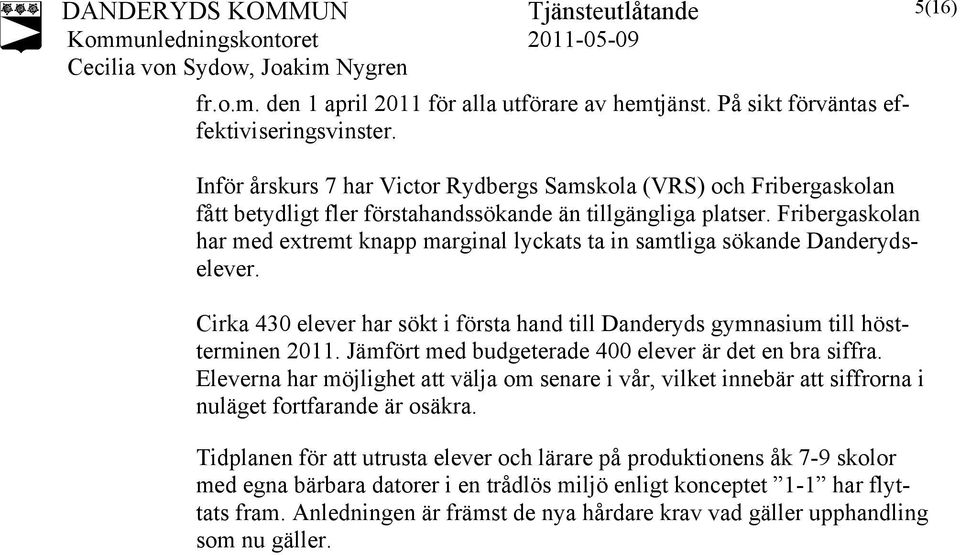 DANDERYDS KOMMUN
Kommunledningskontoret
Cecilia von Sydow, Joakim Nygren

Tjänsteutlåtande
2011-05-09

5(16)

fr.o.m. den 1 april 2011 för alla utförare av hemtjänst. På sikt förväntas effektiviseringsvinster.

Inför årskurs 7 har Victor Rydbergs Samskola (VRS) och Fribergaskolan fått betydligt fler förstahandssökande än tillgängliga platser. Fribergaskolan har med extremt knapp marginal lyckats ta in samtliga sökande Danderydselever.

Cirka 430 elever har sökt i första hand till Danderyds gymnasium till höstterminen 2011. Jämfört med budgeterade 400 elever är det en bra siffra. Eleverna har möjlighet att välja om senare i vår, vilket innebär att siffrorna i nuläget fortfarande är osäkra.

Tidplanen för att utrusta elever och lärare på produktionens åk 7-9 skolor med egna bärbara datorer i en trådlös miljö enligt konceptet ”1-1” har flyttats fram. Anledningen är främst de nya hårdare krav vad gäller upphandling som nu gäller.